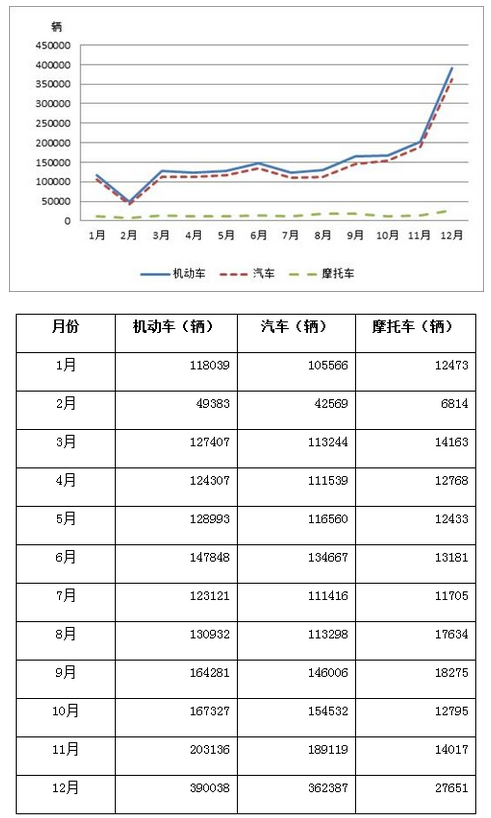 辆

450000
400000
350000
300000
250000
200000
150000
100000
50000
0

1月 2月 3月 4月 5月 6月 7月 8月 9月 10月 11月 12月

机动车 汽车 摩托车

| 月份 | 机动车（辆） | 汽车（辆） | 摩托车（辆） |
|---|---|---|---|
| 1月 | 118039 | 105566 | 12473 |
| 2月 | 49383 | 42569 | 6814 |
| 3月 | 127407 | 113244 | 14163 |
| 4月 | 124307 | 111539 | 12768 |
| 5月 | 128993 | 116560 | 12433 |
| 6月 | 147848 | 134667 | 13181 |
| 7月 | 123121 | 111416 | 11705 |
| 8月 | 130932 | 113298 | 17634 |
| 9月 | 164281 | 146006 | 18275 |
| 10月 | 167327 | 154532 | 12795 |
| 11月 | 203136 | 189119 | 14017 |
| 12月 | 390038 | 362387 | 27651 |